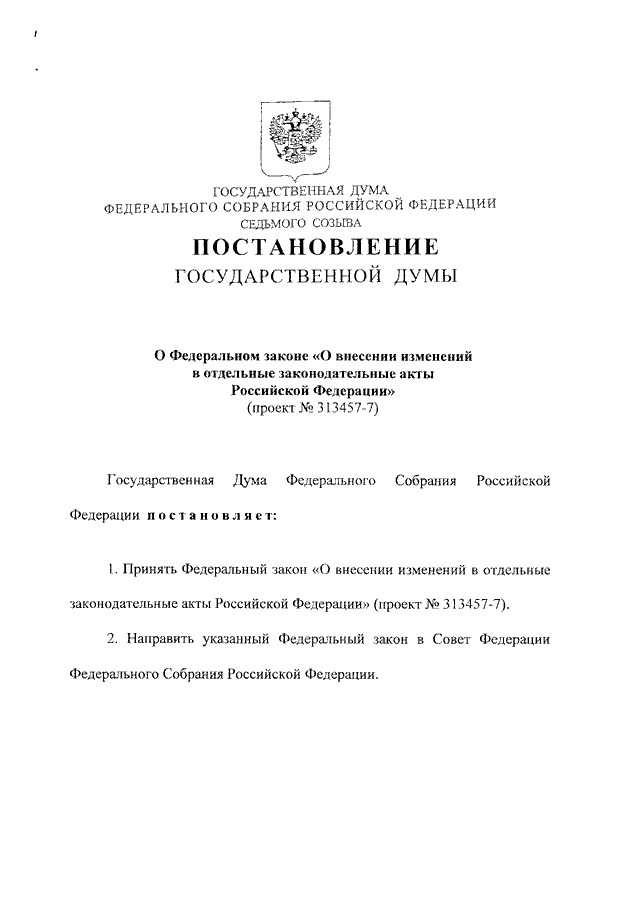 ГОСУДАРСТВЕННАЯ ДУМА
ФЕДЕРАЛЬНОГО СОБРАНИЯ РОССИЙСКОЙ ФЕДЕРАЦИИ
СЕДЬМОГО СОЗЫВА

ПОСТАНОВЛЕНИЕ
ГОСУДАРСТВЕННОЙ ДУМЫ

О Федеральном законе «О внесении изменений в отдельные законодательные акты Российской Федерации»
(проект № 313457-7)

Государственная Дума Федерального Собрания Российской Федерации постановляет:

1. Принять Федеральный закон «О внесении изменений в отдельные законодательные акты Российской Федерации» (проект № 313457-7).

2. Направить указанный Федеральный закон в Совет Федерации Федерального Собрания Российской Федерации.